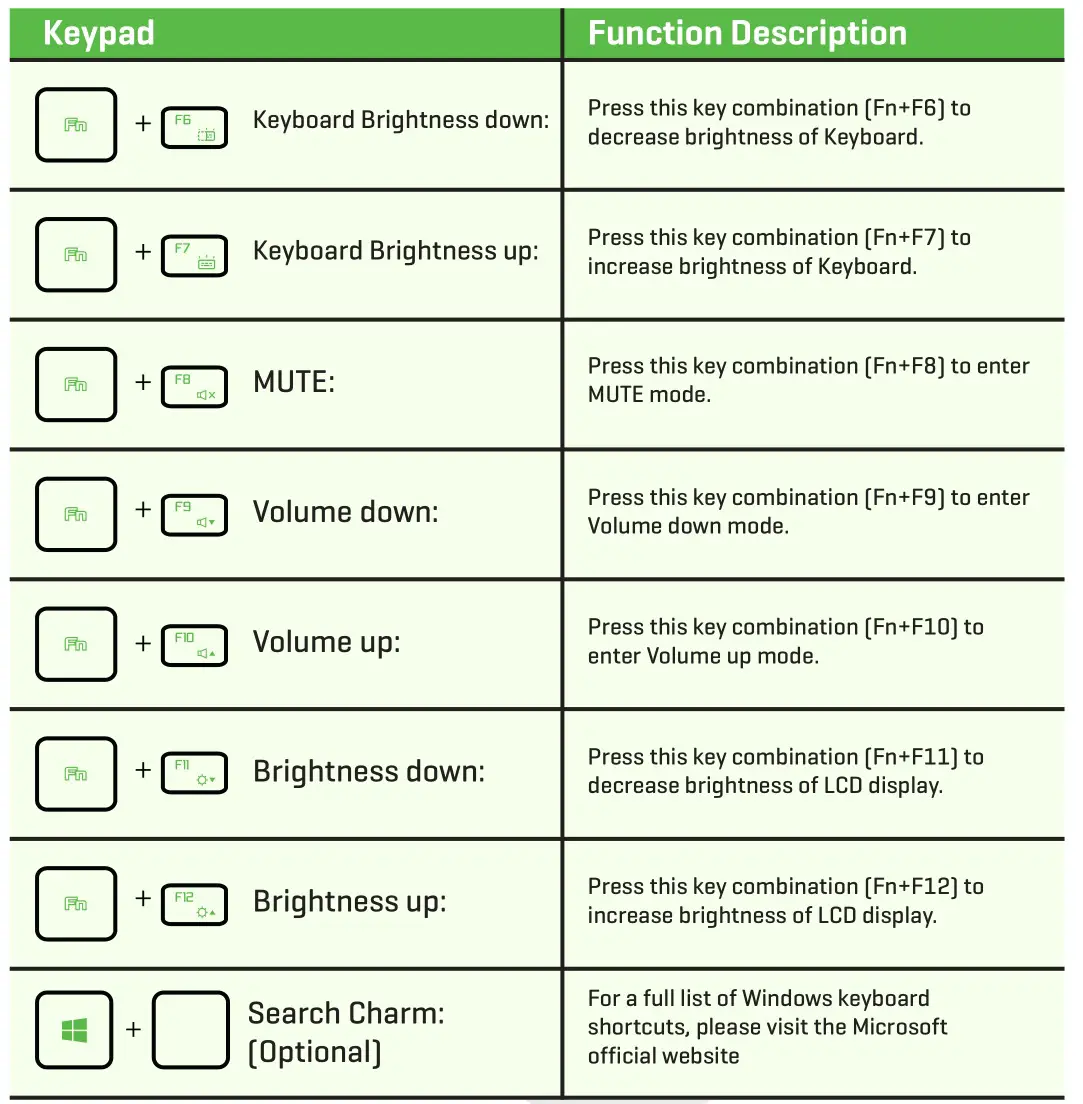 | Keypad | Function Description |
|---|---|
| Fn + F6 Keyboard Brightness down: | Press this key combination (Fn+F6) to decrease brightness of Keyboard. |
| Fn + F7 Keyboard Brightness up: | Press this key combination (Fn+F7) to increase brightness of Keyboard. |
| Fn + F8 MUTE: | Press this key combination (Fn+F8) to enter MUTE mode. |
| Fn + F9 Volume down: | Press this key combination (Fn+F9) to enter Volume down mode. |
| Fn + F10 Volume up: | Press this key combination (Fn+F10) to enter Volume up mode. |
| Fn + F11 Brightness down: | Press this key combination (Fn+F11) to decrease brightness of LCD display. |
| Fn + F12 Brightness up: | Press this key combination (Fn+F12) to increase brightness of LCD display. |
| + Search Charm: (Optional) | For a full list of Windows keyboard shortcuts, please visit the Microsoft official website |